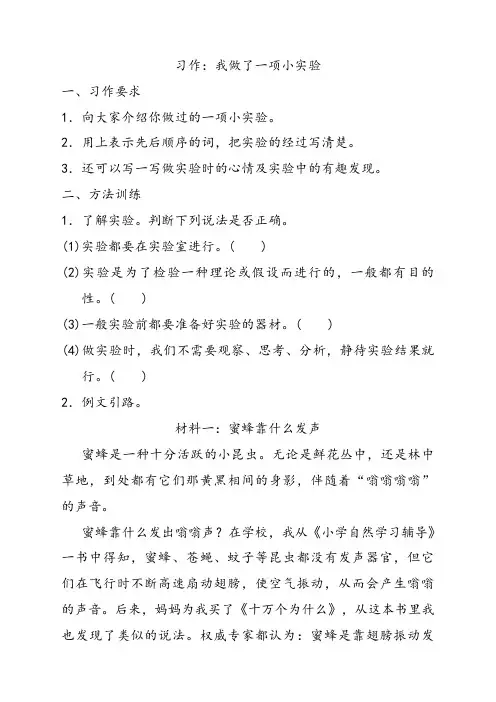 习作：我做了一项小实验

一、习作要求

1．向大家介绍你做过的一项小实验。

2．用上表示先后顺序的词，把实验的经过写清楚。

3．还可以写一写做实验时的心情及实验中的有趣发现。

二、方法训练

1．了解实验。判断下列说法是否正确。

(1)实验都要在实验室进行。（　　）

(2)实验是为了检验一种理论或假设而进行的，一般都有目的性。（　　）

(3)一般实验前都要准备好实验的器材。（　　）

(4)做实验时，我们不需要观察、思考、分析，静待实验结果就行。（　　）

2．例文引路。

材料一：蜜蜂靠什么发声

蜜蜂是一种十分活跃的小昆虫。无论是鲜花丛中，还是林中草地，到处都有它们那黄黑相间的身影，伴随着“嗡嗡嗡嗡”的声音。

蜜蜂靠什么发出嗡嗡声？在学校，我从《小学自然学习辅导》一书中得知，蜜蜂、苍蝇、蚊子等昆虫都没有发声器官，但它们在飞行时不断高速扇动翅膀，使空气振动，从而会产生嗡嗡的声音。后来，妈妈为我买了《十万个为什么》，从这本书里我也发现了类似的说法。权威专家都认为：蜜蜂是靠翅膀振动发